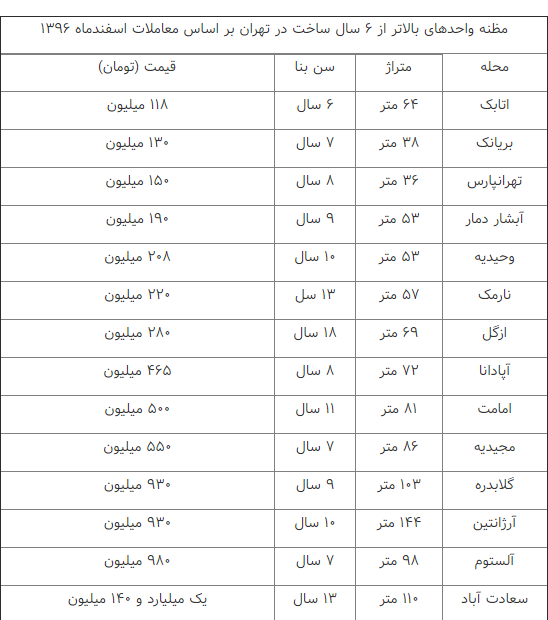 مظنه واحدهای بالاتر از ۶ سال ساخت در تهران بر اساس معاملات اسفندماه ۱۳۹۶

| محله | متراژ | سن بنا | قیمت (تومان) |
|---|---|---|---|
| اتابک | ۶۴ متر | ۶ سال | ۱۱۸ میلیون |
| بریانک | ۳۸ متر | ۷ سال | ۱۳۰ میلیون |
| تهرانپارس | ۳۶ متر | ۸ سال | ۱۵۰ میلیون |
| آبشار دمار | ۵۳ متر | ۹ سال | ۱۹۰ میلیون |
| وحیدیه | ۵۳ متر | ۱۰ سال | ۲۰۸ میلیون |
| نارمک | ۵۷ متر | ۱۳ سل | ۲۲۰ میلیون |
| ازگل | ۶۹ متر | ۱۸ سال | ۲۸۰ میلیون |
| آپادانا | ۷۲ متر | ۸ سال | ۴۶۵ میلیون |
| امامت | ۸۱ متر | ۱۱ سال | ۵۰۰ میلیون |
| مجیدیه | ۸۶ متر | ۷ سال | ۵۵۰ میلیون |
| گلابدره | ۱۰۳ متر | ۹ سال | ۹۳۰ میلیون |
| آرژانتین | ۱۴۴ متر | ۱۰ سال | ۹۳۰ میلیون |
| آلستوم | ۹۸ متر | ۷ سال | ۹۸۰ میلیون |
| سعادت آباد | ۱۱۰ متر | ۱۳ سال | یک میلیارد و ۱۴۰ میلیون |